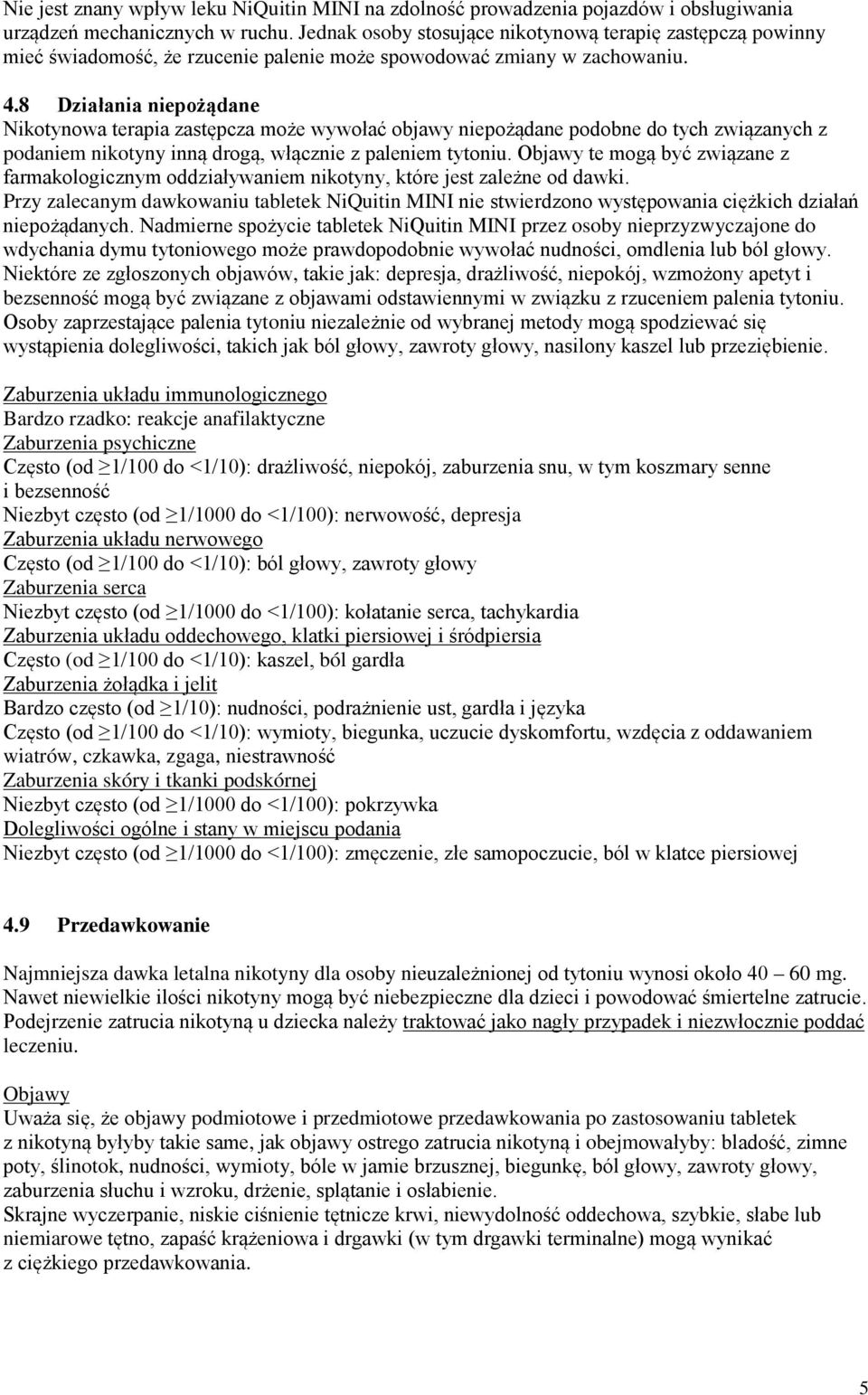 Nie jest znany wpływ leku NiQuitin MINI na zdolność prowadzenia pojazdów i obsługiwania urządzeń mechanicznych w ruchu. Jednak osoby stosujące nikotynową terapię zastępczą powinny mieć świadomość, że rzucenie palenie może spowodować zmiany w zachowaniu.

4.8 Działania niepożądane
Nikotynowa terapia zastępcza może wywołać objawy niepożądane podobne do tych związanych z podaniem nikotyny inną drogą, włącznie z paleniem tytoniu. Objawy te mogą być związane z farmakologicznym oddziaływaniem nikotyny, które jest zależne od dawki.
Przy zalecanym dawkowaniu tabletek NiQuitin MINI nie stwierdzono występowania ciężkich działań niepożądanych. Nadmierne spożycie tabletek NiQuitin MINI przez osoby nieprzyzwyczajone do wdychania dymu tytoniowego może prawdopodobnie wywołać nudności, omdlenia lub ból głowy.
Niektóre ze zgłoszonych objawów, takie jak: depresja, drażliwość, niepokój, wzmożony apetyt i bezsenność mogą być związane z objawami odstawiennymi w związku z rzuceniem palenia tytoniu.
Osoby zaprzestające palenia tytoniu niezależnie od wybranej metody mogą spodziewać się wystąpienia dolegliwości, takich jak ból głowy, zawroty głowy, nasilony kaszel lub przeziębienie.

Zaburzenia układu immunologicznego
Bardzo rzadko: reakcje anafilaktyczne
Zaburzenia psychiczne
Często (od $\geq$1/100 do <1/10): drażliwość, niepokój, zaburzenia snu, w tym koszmary senne i bezsenność
Niezbyt często (od $\geq$1/1000 do <1/100): nerwowość, depresja
Zaburzenia układu nerwowego
Często (od $\geq$1/100 do <1/10): ból głowy, zawroty głowy
Zaburzenia serca
Niezbyt często (od $\geq$1/1000 do <1/100): kołatanie serca, tachykardia
Zaburzenia układu oddechowego, klatki piersiowej i śródpiersia
Często (od $\geq$1/100 do <1/10): kaszel, ból gardła
Zaburzenia żołądka i jelit
Bardzo często (od $\geq$1/10): nudności, podrażnienie ust, gardła i języka
Często (od $\geq$1/100 do <1/10): wymioty, biegunka, uczucie dyskomfortu, wzdęcia z oddawaniem wiatrów, czkawka, zgaga, niestrawność
Zaburzenia skóry i tkanki podskórnej
Niezbyt często (od $\geq$1/1000 do <1/100): pokrzywka
Dolegliwości ogólne i stany w miejscu podania
Niezbyt często (od $\geq$1/1000 do <1/100): zmęczenie, złe samopoczucie, ból w klatce piersiowej

4.9 Przedawkowanie

Najmniejsza dawka letalna nikotyny dla osoby nieuzależnionej od tytoniu wynosi około 40 – 60 mg. Nawet niewielkie ilości nikotyny mogą być niebezpieczne dla dzieci i powodować śmiertelne zatrucie. Podejrzenie zatrucia nikotyną u dziecka należy traktować jako nagły przypadek i niezwłocznie poddać leczeniu.

Objawy
Uważa się, że objawy podmiotowe i przedmiotowe przedawkowania po zastosowaniu tabletek z nikotyną byłyby takie same, jak objawy ostrego zatrucia nikotyną i obejmowałyby: bladość, zimne poty, ślinotok, nudności, wymioty, bóle w jamie brzusznej, biegunkę, ból głowy, zawroty głowy, zaburzenia słuchu i wzroku, drżenie, splątanie i osłabienie.
Skrajne wyczerpanie, niskie ciśnienie tętnicze krwi, niewydolność oddechowa, szybkie, słabe lub niemiarowe tętno, zapaść krążeniowa i drgawki (w tym drgawki terminalne) mogą wynikać z ciężkiego przedawkowania.

5